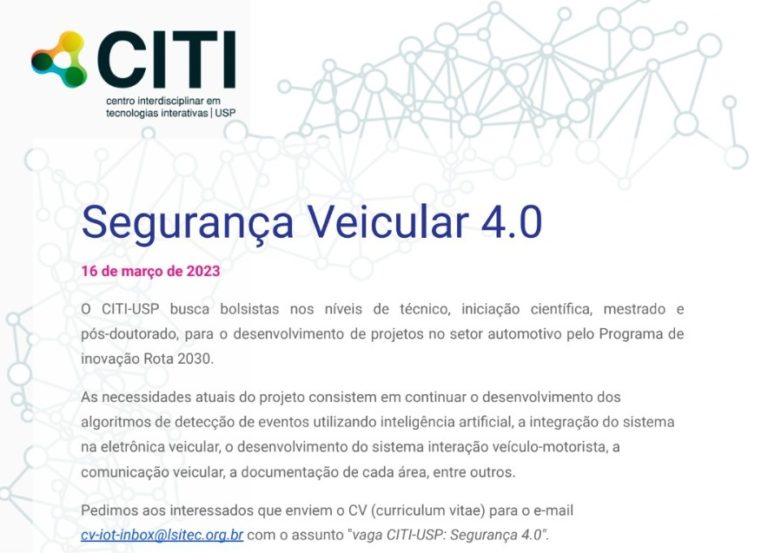 CITI
centro interdisciplinar em
tecnologias interativas | USP

Segurança Veicular 4.0

16 de março de 2023

O CITI-USP busca bolsistas nos níveis de técnico, iniciação científica, mestrado e pós-doutorado, para o desenvolvimento de projetos no setor automotivo pelo Programa de inovação Rota 2030.

As necessidades atuais do projeto consistem em continuar o desenvolvimento dos algoritmos de detecção de eventos utilizando inteligência artificial, a integração do sistema na eletrônica veicular, o desenvolvimento do sistema interação veículo-motorista, a comunicação veicular, a documentação de cada área, entre outros.

Pedimos aos interessados que enviem o CV (curriculum vitae) para o e-mail cv-iot-inbox@lsitec.org.br com o assunto "vaga CITI-USP: Segurança 4.0".